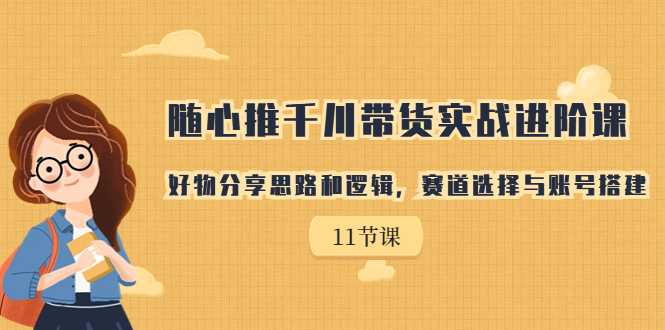 随心推千川带货实战进阶课

好物分享思路和逻辑，赛道选择与账号搭建

11节课